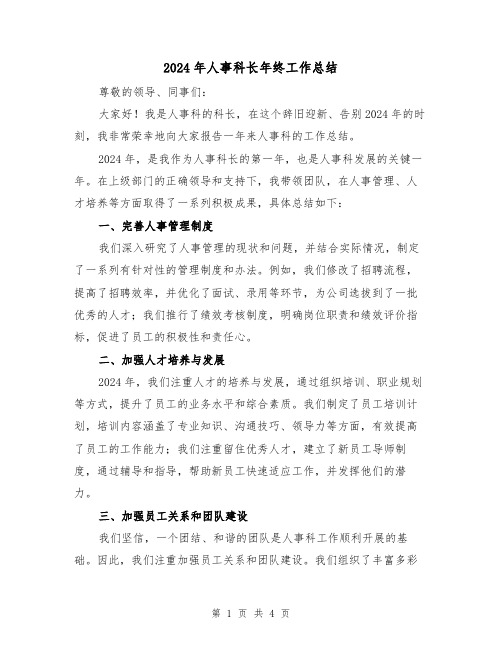 2024年人事科长年终工作总结

尊敬的领导、同事们：

大家好！我是人事科的科长，在这个辞旧迎新、告别2024年的时刻，我非常荣幸地向大家报告一年来人事科的工作总结。

2024年，是我作为人事科长的第一年，也是人事科发展的关键一年。在上级部门的正确领导和支持下，我带领团队，在人事管理、人才培养等方面取得了一系列积极成果，具体总结如下：

一、完善人事管理制度

我们深入研究了人事管理的现状和问题，并结合实际情况，制定了一系列有针对性的管理制度和办法。例如，我们修改了招聘流程，提高了招聘效率，并优化了面试、录用等环节，为公司选拔到了一批优秀的人才；我们推行了绩效考核制度，明确岗位职责和绩效评价指标，促进了员工的积极性和责任心。

二、加强人才培养与发展

2024年，我们注重人才的培养与发展，通过组织培训、职业规划等方式，提升了员工的业务水平和综合素质。我们制定了员工培训计划，培训内容涵盖了专业知识、沟通技巧、领导力等方面，有效提高了员工的工作能力；我们注重留住优秀人才，建立了新员工导师制度，通过辅导和指导，帮助新员工快速适应工作，并发挥他们的潜力。

三、加强员工关系和团队建设

我们坚信，一个团结、和谐的团队是人事科工作顺利开展的基础。因此，我们注重加强员工关系和团队建设。我们组织了丰富多彩

第 1 页 共 4 页